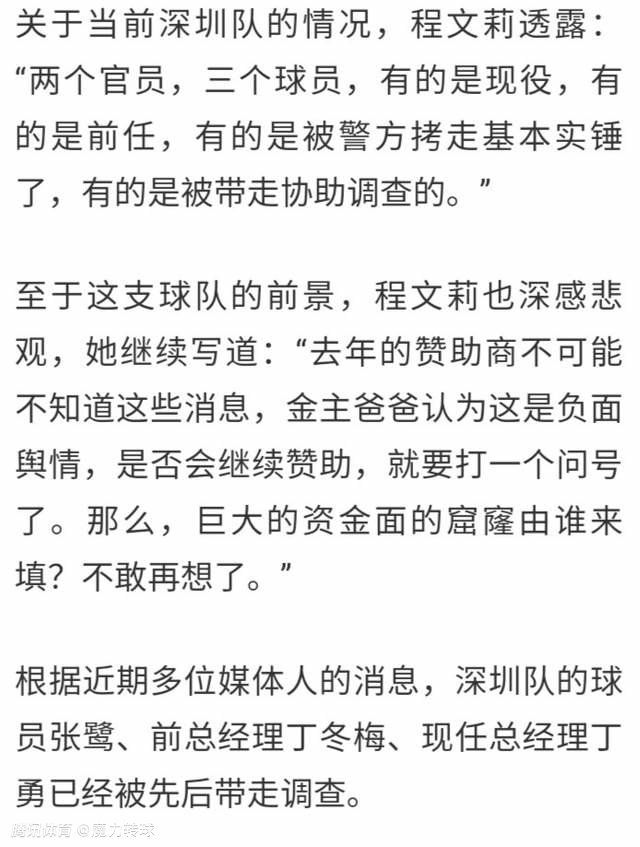 关于当前深圳队的情况，程文莉透露：“两个官员，三个球员，有的是现役，有的是前任，有的是被警方拷走基本实锤了，有的是被带走协助调查的。”

至于这支球队的前景，程文莉也深感悲观，她继续写道：“去年的赞助商不可能不知道这些消息，金主爸爸认为这是负面舆情，是否会继续赞助，就要打一个问号了。那么，巨大的资金面的窟窿由谁来填？不敢再想了。”

根据近期多位媒体人的消息，深圳队的球员张鹭、前总经理丁冬梅、现任总经理丁勇已经被先后带走调查。

腾讯体育 @魔力转球